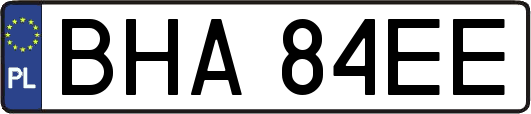 PL
BHA 84EE